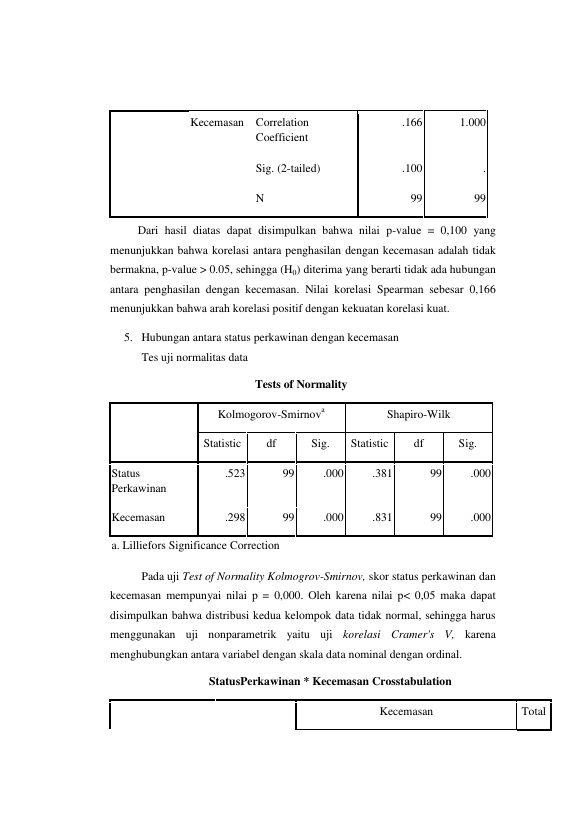 | | Kecemasan | Correlation Coefficient | .166 | 1.000 |
|---|---|---|---|---|
| | | Sig. (2-tailed) | .100 | . |
| | | N | 99 | 99 |

Dari hasil diatas dapat disimpulkan bahwa nilai p-value = 0,100 yang menunjukkan bahwa korelasi antara penghasilan dengan kecemasan adalah tidak bermakna, p-value > 0.05, sehingga ($H_0$) diterima yang berarti tidak ada hubungan antara penghasilan dengan kecemasan. Nilai korelasi Spearman sebesar 0,166 menunjukkan bahwa arah korelasi positif dengan kekuatan korelasi kuat.

5. Hubungan antara status perkawinan dengan kecemasan
Tes uji normalitas data

Tests of Normality

| | Kolmogorov-Smirnov$^{a}$ | | | Shapiro-Wilk | | |
|---|---|---|---|---|---|---|
| | Statistic | df | Sig. | Statistic | df | Sig. |
| Status Perkawinan | .523 | 99 | .000 | .381 | 99 | .000 |
| Kecemasan | .298 | 99 | .000 | .831 | 99 | .000 |

a. Lilliefors Significance Correction

Pada uji Test of Normality Kolmogrov-Smirnov, skor status perkawinan dan kecemasan mempunyai nilai p = 0,000. Oleh karena nilai p< 0,05 maka dapat disimpulkan bahwa distribusi kedua kelompok data tidak normal, sehingga harus menggunakan uji nonparametrik yaitu uji korelasi Cramer's V, karena menghubungkan antara variabel dengan skala data nominal dengan ordinal.

StatusPerkawinan * Kecemasan Crosstabulation

| | | Kecemasan | Total |
|---|---|---|---|